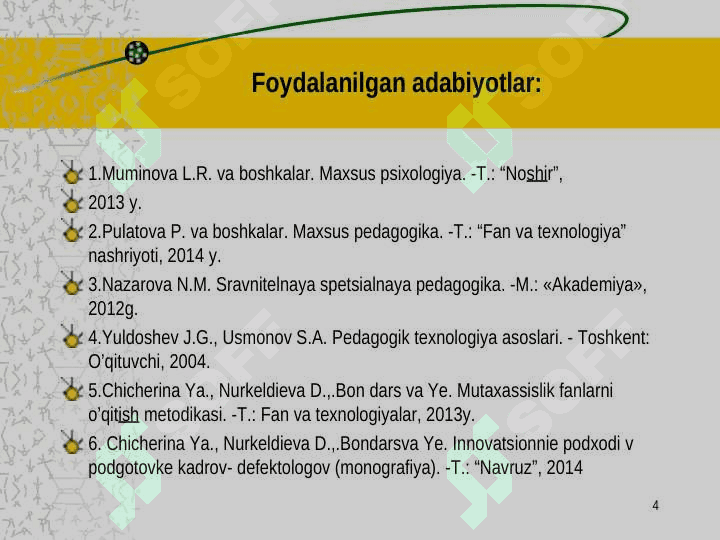 Foydalanilgan adabiyotlar:

1.Muminova L.R. va boshkalar. Maxsus psixologiya. -T.: “Noshir”,

2013 y.

2.Pulatova P. va boshkalar. Maxsus pedagogika. -T.: “Fan va texnologiya” nashriyoti, 2014 y.

3.Nazarova N.M. Sravnitelnaya spetsialnaya pedagogika. -M.: «Akademiya», 2012g.

4.Yuldoshev J.G., Usmonov S.A. Pedagogik texnologiya asoslari. - Toshkent: O’qituvchi, 2004.

5.Chicherina Ya., Nurkeldieva D.,.Bon dars va Ye. Mutaxassislik fanlarni o’qitish metodikasi. -T.: Fan va texnologiyalar, 2013y.

6. Chicherina Ya., Nurkeldieva D.,.Bondarsva Ye. Innovatsionnie podxodi v podgotovke kadrov- defektologov (monografiya). -T.: “Navruz”, 2014

4